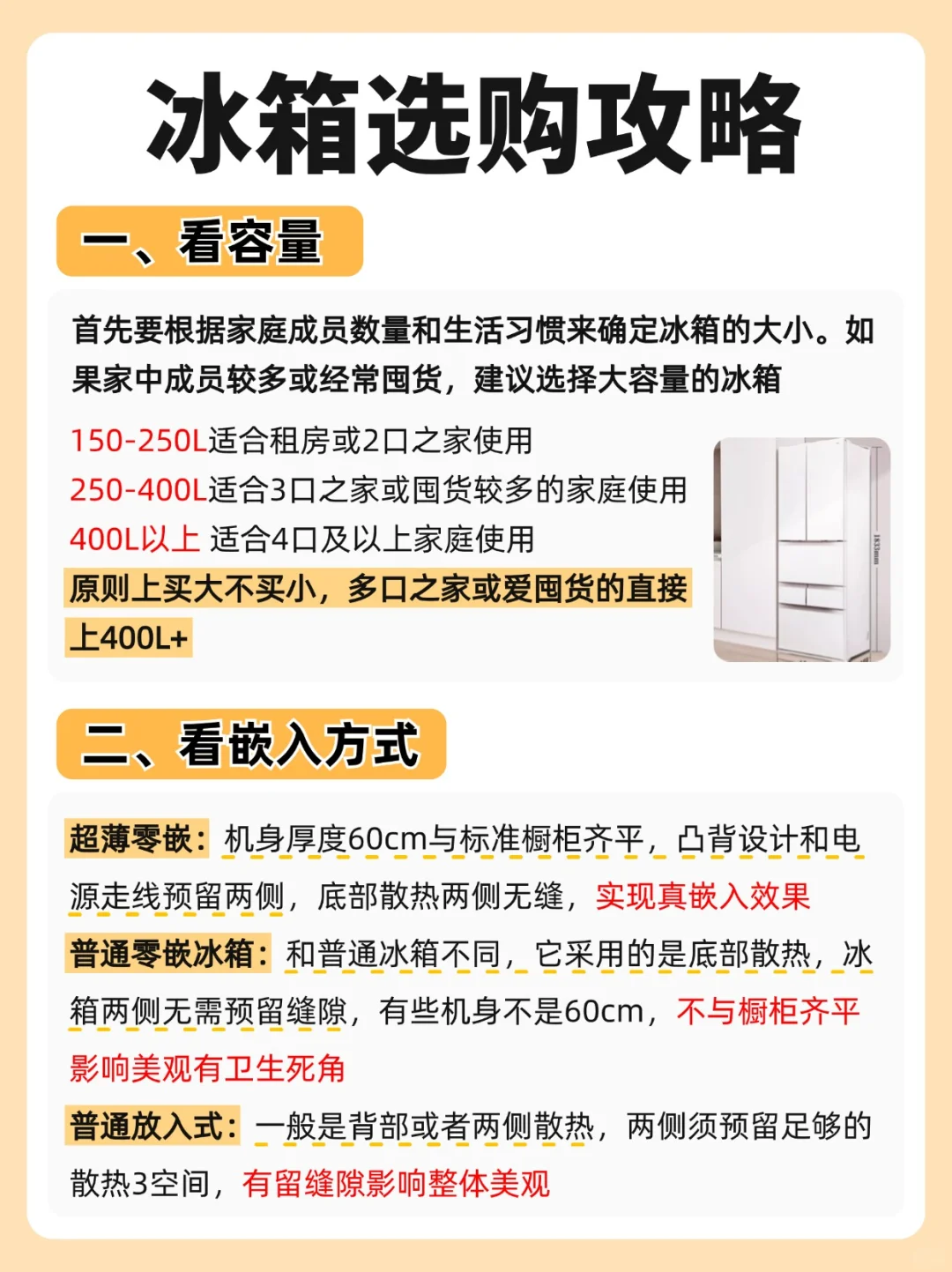 冰箱选购攻略

一、看容量

首先要根据家庭成员数量和生活习惯来确定冰箱的大小。如果家中成员较多或经常囤货，建议选择大容量的冰箱

150-250L适合租房或2口之家使用
250-400L适合3口之家或囤货较多的家庭使用
400L以上 适合4口及以上家庭使用
原则上买大不买小，多口之家或爱囤货的直接上400L+

1833mm

二、看嵌入方式

超薄零嵌：机身厚度60cm与标准橱柜齐平，凸背设计和电源走线预留两侧，底部散热两侧无缝，实现真嵌入效果

普通零嵌冰箱：和普通冰箱不同，它采用的是底部散热，冰箱两侧无需预留缝隙，有些机身不是60cm，不与橱柜齐平影响美观有卫生死角

普通放入式：一般是背部或者两侧散热，两侧须预留足够的散热3空间，有留缝隙影响整体美观